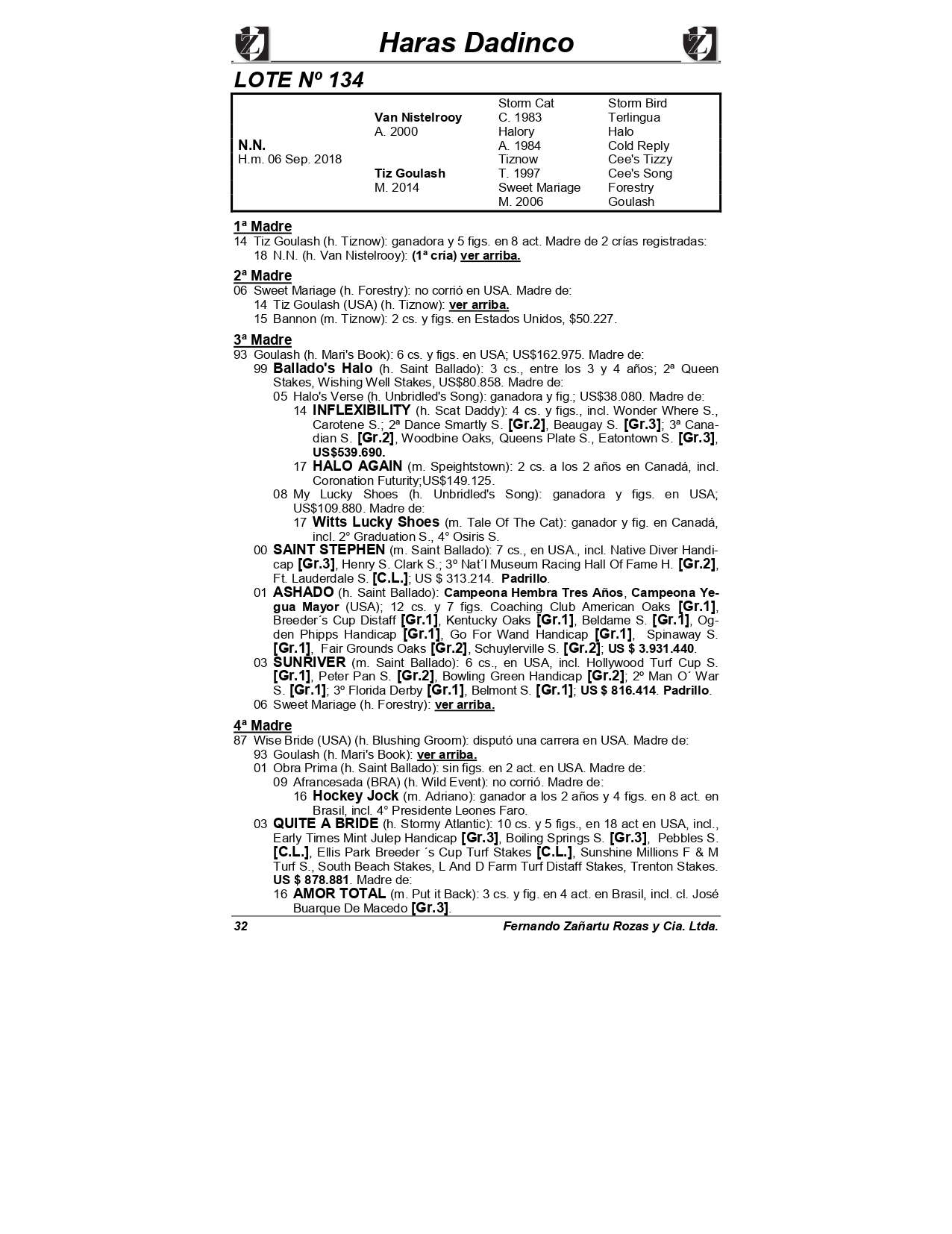 Haras Dadinco

LOTE Nº 134

| | | | |
|---|---|---|---|
| | | Storm Cat | Storm Bird |
| | Van Nistelrooy | C. 1983 | Terlingua |
| | A. 2000 | Halory | Halo |
| N.N. | | A. 1984 | Cold Reply |
| H.m. 06 Sep. 2018 | | Tiznow | Cee's Tizzy |
| | Tiz Goulash | T. 1997 | Cee's Song |
| | M. 2014 | Sweet Mariage | Forestry |
| | | M. 2006 | Goulash |

1ª Madre
14 Tiz Goulash (h. Tiznow): ganadora y 5 figs. en 8 act. Madre de 2 crías registradas:
18 N.N. (h. Van Nistelrooy): (1ª cría) ver arriba.

2ª Madre
06 Sweet Mariage (h. Forestry): no corrió en USA. Madre de:
14 Tiz Goulash (USA) (h. Tiznow): ver arriba.
15 Bannon (m. Tiznow): 2 cs. y figs. en Estados Unidos, $50.227.

3ª Madre
93 Goulash (h. Mari's Book): 6 cs. y figs. en USA; US$162.975. Madre de:
99 Ballado's Halo (h. Saint Ballado): 3 cs., entre los 3 y 4 años; 2ª Queen Stakes, Wishing Well Stakes, US$80.858. Madre de:
05 Halo's Verse (h. Unbridled's Song): ganadora y fig.; US$38.080. Madre de:
14 INFLEXIBILITY (h. Scat Daddy): 4 cs. y figs., incl. Wonder Where S., Carotene S.; 2ª Dance Smartly S. [Gr.2], Beaugay S. [Gr.3]; 3ª Canadian S. [Gr.2], Woodbine Oaks, Queens Plate S., Eatontown S. [Gr.3], US$539.690.
17 HALO AGAIN (m. Speightstown): 2 cs. a los 2 años en Canadá, incl. Coronation Futurity;US$149.125.
08 My Lucky Shoes (h. Unbridled's Song): ganadora y figs. en USA; US$109.880. Madre de:
17 Witts Lucky Shoes (m. Tale Of The Cat): ganador y fig. en Canadá, incl. 2° Graduation S., 4° Osiris S.
00 SAINT STEPHEN (m. Saint Ballado): 7 cs., en USA., incl. Native Diver Handicap [Gr.3], Henry S. Clark S.; 3º Nat´l Museum Racing Hall Of Fame H. [Gr.2], Ft. Lauderdale S. [C.L.]; US $ 313.214. Padrillo.
01 ASHADO (h. Saint Ballado): Campeona Hembra Tres Años, Campeona Yegua Mayor (USA); 12 cs. y 7 figs. Coaching Club American Oaks [Gr.1], Breeder´s Cup Distaff [Gr.1], Kentucky Oaks [Gr.1], Beldame S. [Gr.1], Ogden Phipps Handicap [Gr.1], Go For Wand Handicap [Gr.1], Spinaway S. [Gr.1], Fair Grounds Oaks [Gr.2], Schuylerville S. [Gr.2]; US $ 3.931.440.
03 SUNRIVER (m. Saint Ballado): 6 cs., en USA, incl. Hollywood Turf Cup S. [Gr.1], Peter Pan S. [Gr.2], Bowling Green Handicap [Gr.2]; 2º Man O´ War S. [Gr.1]; 3º Florida Derby [Gr.1], Belmont S. [Gr.1]; US $ 816.414. Padrillo.
06 Sweet Mariage (h. Forestry): ver arriba.

4ª Madre
87 Wise Bride (USA) (h. Blushing Groom): disputó una carrera en USA. Madre de:
93 Goulash (h. Mari's Book): ver arriba.
01 Obra Prima (h. Saint Ballado): sin figs. en 2 act. en USA. Madre de:
09 Afrancesada (BRA) (h. Wild Event): no corrió. Madre de:
16 Hockey Jock (m. Adriano): ganador a los 2 años y 4 figs. en 8 act. en Brasil, incl. 4° Presidente Leones Faro.
03 QUITE A BRIDE (h. Stormy Atlantic): 10 cs. y 5 figs., en 18 act en USA, incl., Early Times Mint Julep Handicap [Gr.3], Boiling Springs S. [Gr.3], Pebbles S. [C.L.], Ellis Park Breeder ´s Cup Turf Stakes [C.L.], Sunshine Millions F & M Turf S., South Beach Stakes, L And D Farm Turf Distaff Stakes, Trenton Stakes. US $ 878.881. Madre de:
16 AMOR TOTAL (m. Put it Back): 3 cs. y fig. en 4 act. en Brasil, incl. cl. José Buarque De Macedo [Gr.3].

32 Fernando Zañartu Rozas y Cia. Ltda.